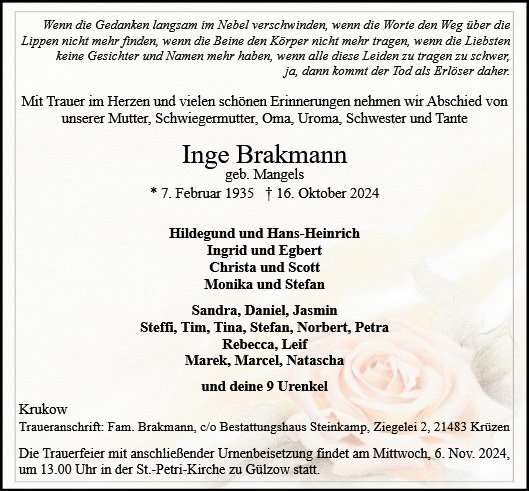 Wenn die Gedanken langsam im Nebel verschwinden, wenn die Worte den Weg über die Lippen nicht mehr finden, wenn die Beine den Körper nicht mehr tragen, wenn die Liebsten keine Gesichter und Namen mehr haben, wenn alle diese Leiden zu tragen zu schwer, ja, dann kommt der Tod als Erlöser daher.

Mit Trauer im Herzen und vielen schönen Erinnerungen nehmen wir Abschied von unserer Mutter, Schwiegermutter, Oma, Uroma, Schwester und Tante

Inge Brakmann
geb. Mangels
* 7. Februar 1935 † 16. Oktober 2024

Hildegund und Hans-Heinrich
Ingrid und Egbert
Christa und Scott
Monika und Stefan

Sandra, Daniel, Jasmin
Steffi, Tim, Tina, Stefan, Norbert, Petra
Rebecca, Leif
Marek, Marcel, Natascha

und deine 9 Urenkel

Krukow

Traueranschrift: Fam. Brakmann, c/o Bestattungshaus Steinkamp, Ziegelei 2, 21483 Krüzen

Die Trauerfeier mit anschließender Urnenbeisetzung findet am Mittwoch, 6. Nov. 2024, um 13.00 Uhr in der St.-Petri-Kirche zu Gülzow statt.